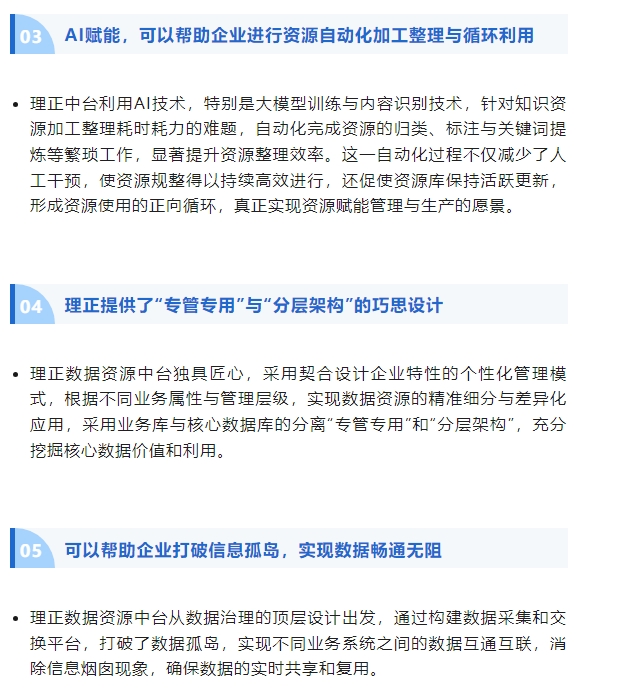 03 AI赋能，可以帮助企业进行资源自动化加工整理与循环利用

• 理正中台利用AI技术，特别是大模型训练与内容识别技术，针对知识资源加工整理耗时耗力的难题，自动化完成资源的归类、标注与关键词提炼等繁琐工作，显著提升资源整理效率。这一自动化过程不仅减少了人工干预，使资源规整得以持续高效进行，还促使资源库保持活跃更新，形成资源使用的正向循环，真正实现资源赋能管理与生产的愿景。

04 理正提供了“专管专用”与“分层架构”的巧思设计

• 理正数据资源中台独具匠心，采用契合设计企业特性的个性化管理模式，根据不同业务属性与管理层级，实现数据资源的精准细分与差异化应用，采用业务库与核心数据库的分离“专管专用”和“分层架构”，充分挖掘核心数据价值和利用。

05 可以帮助企业打破信息孤岛，实现数据畅通无阻

• 理正数据资源中台从数据治理的顶层设计出发，通过构建数据采集和交换平台，打破了数据孤岛，实现不同业务系统之间的数据互通互联，消除信息烟囱现象，确保数据的实时共享和复用。